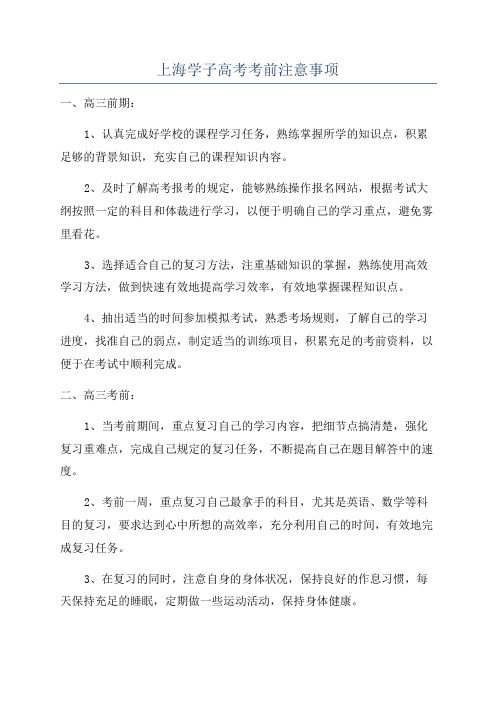 上海学子高考考前注意事项

一、高三前期：

1、认真完成好学校的课程学习任务，熟练掌握所学的知识点，积累足够的背景知识，充实自己的课程知识内容。

2、及时了解高考报考的规定，能够熟练操作报名网站，根据考试大纲按照一定的科目和体裁进行学习，以便于明确自己的学习重点，避免雾里看花。

3、选择适合自己的复习方法，注重基础知识的掌握，熟练使用高效学习方法，做到快速有效地提高学习效率，有效地掌握课程知识点。

4、抽出适当的时间参加模拟考试，熟悉考场规则，了解自己的学习进度，找准自己的弱点，制定适当的训练项目，积累充足的考前资料，以便于在考试中顺利完成。

二、高三考前：

1、当考前期间，重点复习自己的学习内容，把细节点搞清楚，强化复习重难点，完成自己规定的复习任务，不断提高自己在题目解答中的速度。

2、考前一周，重点复习自己最拿手的科目，尤其是英语、数学等科目的复习，要求达到心中所想的高效率，充分利用自己的时间，有效地完成复习任务。

3、在复习的同时，注意自身的身体状况，保持良好的作息习惯，每天保持充足的睡眠，定期做一些运动活动，保持身体健康。